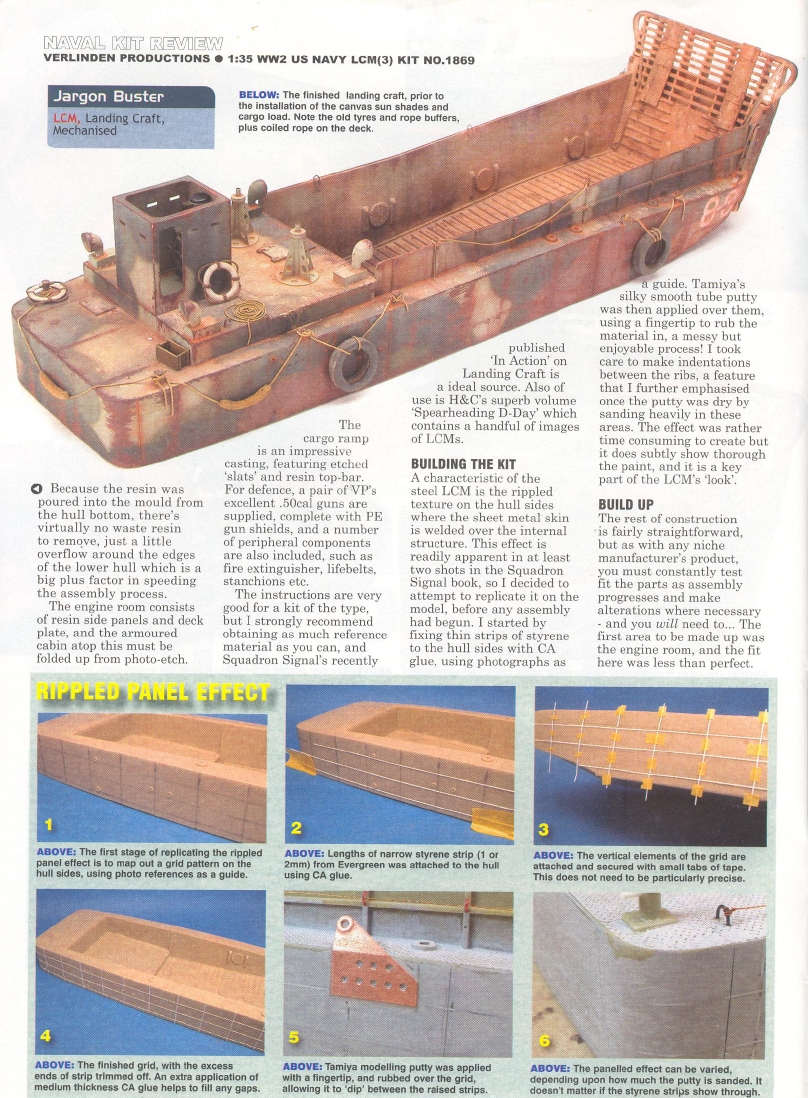 NAVAL KIT REVIEW
VERLINDEN PRODUCTIONS ● 1:35 WW2 US NAVY LCM(3) KIT NO.1869

Jargon Buster
LCM, Landing Craft, Mechanised

BELOW: The finished landing craft, prior to the installation of the canvas sun shades and cargo load. Note the old tyres and rope buffers, plus coiled rope on the deck.

Because the resin was poured into the mould from the hull bottom, there's virtually no waste resin to remove, just a little overflow around the edges of the lower hull which is a big plus factor in speeding the assembly process.

The engine room consists of resin side panels and deck plate, and the armoured cabin atop this must be folded up from photo-etch.

The cargo ramp is an impressive casting, featuring etched 'slats' and resin top-bar. For defence, a pair of VP's excellent .50cal guns are supplied, complete with PE gun shields, and a number of peripheral components are also included, such as fire extinguisher, lifebelts, stanchions etc.

The instructions are very good for a kit of the type, but I strongly recommend obtaining as much reference material as you can, and Squadron Signal's recently published 'In Action' on Landing Craft is a ideal source. Also of use is H&C's superb volume 'Spearheading D-Day' which contains a handful of images of LCMs.

BUILDING THE KIT
A characteristic of the steel LCM is the rippled texture on the hull sides where the sheet metal skin is welded over the internal structure. This effect is readily apparent in at least two shots in the Squadron Signal book, so I decided to attempt to replicate it on the model, before any assembly had begun. I started by fixing thin strips of styrene to the hull sides with CA glue, using photographs as a guide. Tamiya's silky smooth tube putty was then applied over them, using a fingertip to rub the material in, a messy but enjoyable process! I took care to make indentations between the ribs, a feature that I further emphasised once the putty was dry by sanding heavily in these areas. The effect was rather time consuming to create but it does subtly show thorough the paint, and it is a key part of the LCM's 'look'.

BUILD UP
The rest of construction is fairly straightforward, but as with any niche manufacturer's product, you must constantly test fit the parts as assembly progresses and make alterations where necessary - and you will need to... The first area to be made up was the engine room, and the fit here was less than perfect.

RIPPLED PANEL EFFECT

1
ABOVE: The first stage of replicating the rippled panel effect is to map out a grid pattern on the hull sides, using photo references as a guide.

2
ABOVE: Lengths of narrow styrene strip (1 or 2mm) from Evergreen was attached to the hull using CA glue.

3
ABOVE: The vertical elements of the grid are attached and secured with small tabs of tape. This does not need to be particularly precise.

4
ABOVE: The finished grid, with the excess ends of strip trimmed off. An extra application of medium thickness CA glue helps to fill any gaps.

5
ABOVE: Tamiya modelling putty was applied with a fingertip, and rubbed over the grid, allowing it to 'dip' between the raised strips.

6
ABOVE: The panelled effect can be varied, depending upon how much the putty is sanded. It doesn't matter if the styrene strips show through.